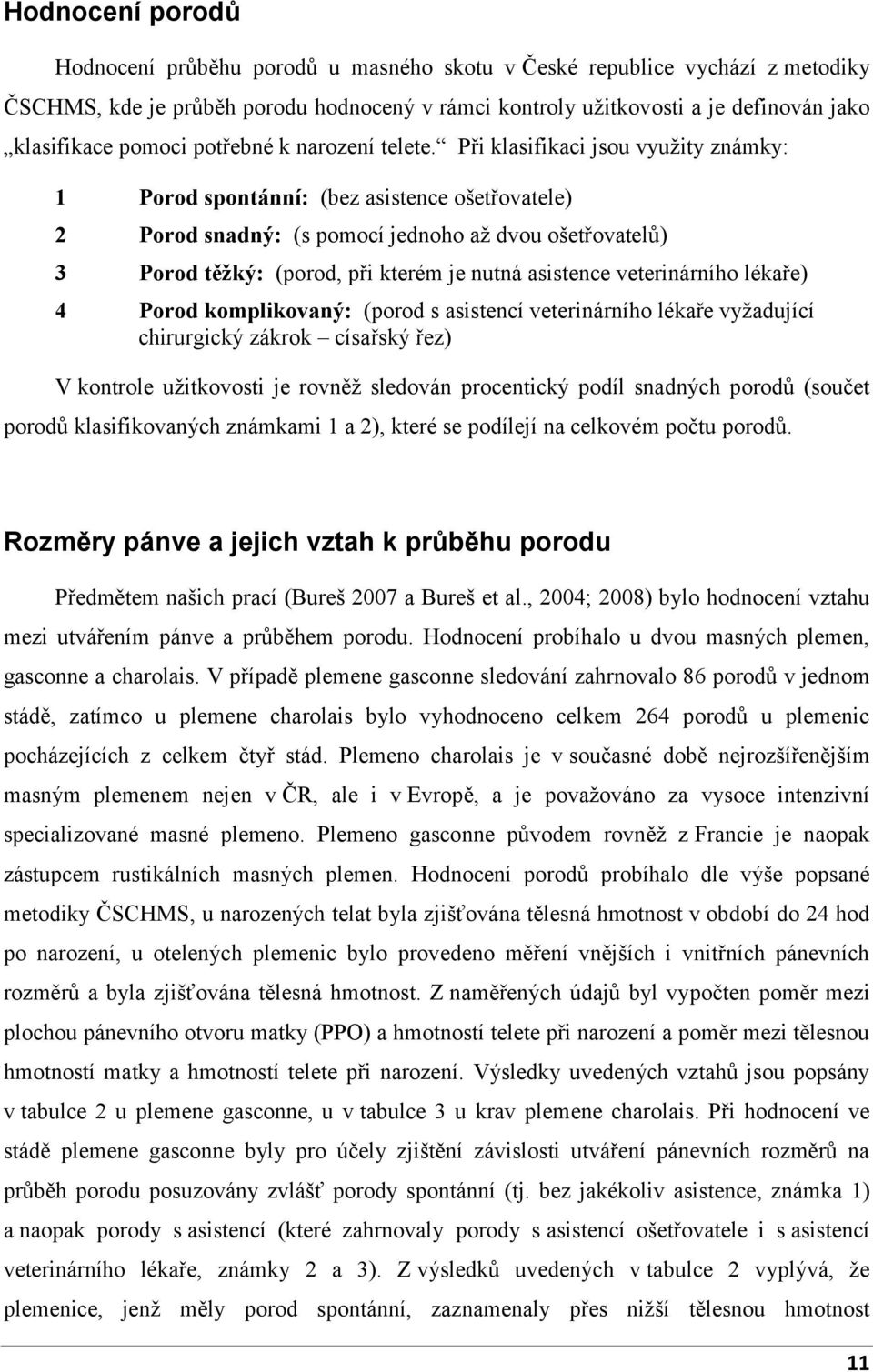 Hodnocení porodů

Hodnocení průběhu porodů u masného skotu v České republice vychází z metodiky ČSCHMS, kde je průběh porodu hodnocený v rámci kontroly užitkovosti a je definován jako „klasifikace pomoci potřebné k narození telete.“ Při klasifikaci jsou využity známky:

1 Porod spontánní: (bez asistence ošetřovatele)

2 Porod snadný: (s pomocí jednoho až dvou ošetřovatelů)

3 Porod těžký: (porod, při kterém je nutná asistence veterinárního lékaře)

4 Porod komplikovaný: (porod s asistencí veterinárního lékaře vyžadující chirurgický zákrok – císařský řez)

V kontrole užitkovosti je rovněž sledován procentický podíl snadných porodů (součet porodů klasifikovaných známkami 1 a 2), které se podílejí na celkovém počtu porodů.

Rozměry pánve a jejich vztah k průběhu porodu

Předmětem našich prací (Bureš 2007 a Bureš et al., 2004; 2008) bylo hodnocení vztahu mezi utvářením pánve a průběhem porodu. Hodnocení probíhalo u dvou masných plemen, gasconne a charolais. V případě plemene gasconne sledování zahrnovalo 86 porodů v jednom stádě, zatímco u plemene charolais bylo vyhodnoceno celkem 264 porodů u plemenic pocházejících z celkem čtyř stád. Plemeno charolais je v současné době nejrozšířenějším masným plemenem nejen v ČR, ale i v Evropě, a je považováno za vysoce intenzivní specializované masné plemeno. Plemeno gasconne původem rovněž z Francie je naopak zástupcem rustikálních masných plemen. Hodnocení porodů probíhalo dle výše popsané metodiky ČSCHMS, u narozených telat byla zjišťována tělesná hmotnost v období do 24 hod po narození, u otelených plemenic bylo provedeno měření vnějších i vnitřních pánevních rozměrů a byla zjišťována tělesná hmotnost. Z naměřených údajů byl vypočten poměr mezi plochou pánevního otvoru matky (PPO) a hmotností telete při narození a poměr mezi tělesnou hmotností matky a hmotností telete při narození. Výsledky uvedených vztahů jsou popsány v tabulce 2 u plemene gasconne, u v tabulce 3 u krav plemene charolais. Při hodnocení ve stádě plemene gasconne byly pro účely zjištění závislosti utváření pánevních rozměrů na průběh porodu posuzovány zvlášť porody spontánní (tj. bez jakékoliv asistence, známka 1) a naopak porody s asistencí (které zahrnovaly porody s asistencí ošetřovatele i s asistencí veterinárního lékaře, známky 2 a 3). Z výsledků uvedených v tabulce 2 vyplývá, že plemenice, jenž měly porod spontánní, zaznamenaly přes nižší tělesnou hmotnost

11